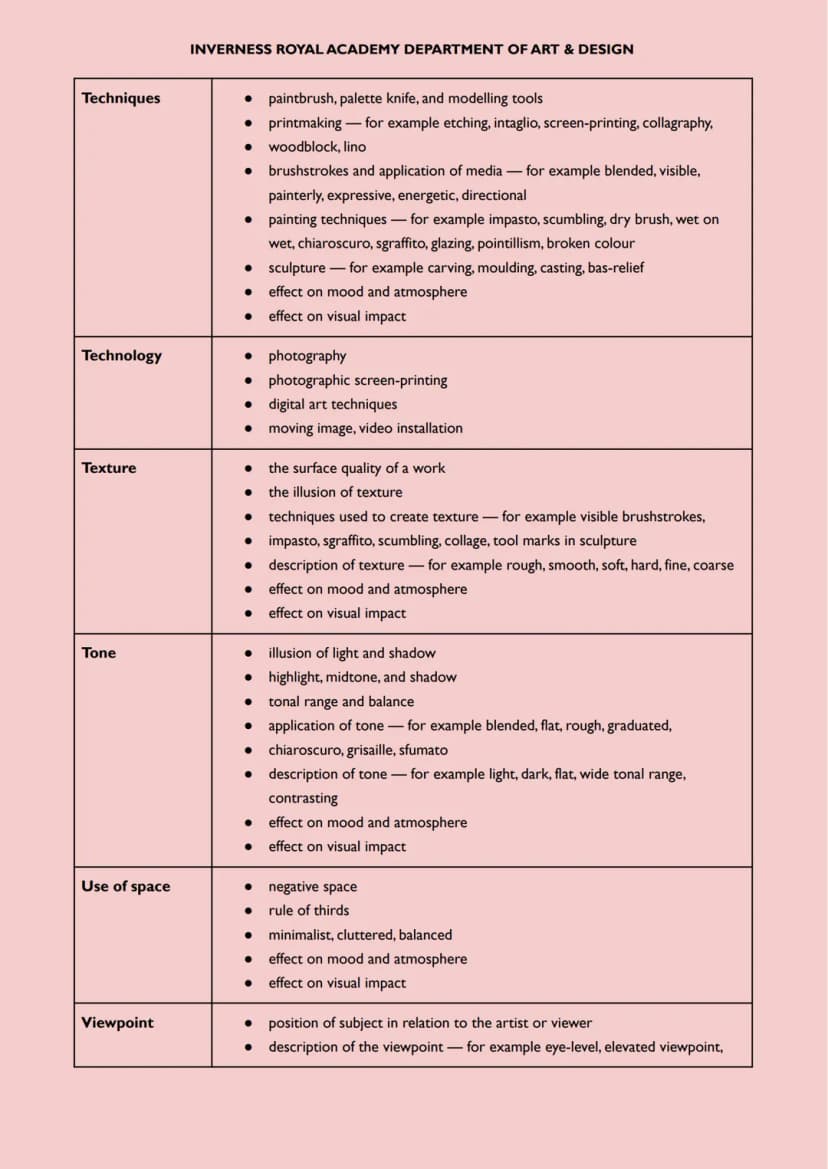 INVERNESS ROYAL ACADEMY DEPARTMENT OF ART & DESIGN

| Techniques | • paintbrush, palette knife, and modelling tools • printmaking — for example etching, intaglio, screen-printing, collagraphy, • woodblock, lino • brushstrokes and application of media — for example blended, visible, painterly, expressive, energetic, directional • painting techniques — for example impasto, scumbling, dry brush, wet on wet, chiaroscuro, sgraffito, glazing, pointillism, broken colour • sculpture — for example carving, moulding, casting, bas-relief • effect on mood and atmosphere • effect on visual impact |
|---|---|
| Technology | • photography • photographic screen-printing • digital art techniques • moving image, video installation |
| Texture | • the surface quality of a work • the illusion of texture • techniques used to create texture — for example visible brushstrokes, • impasto, sgraffito, scumbling, collage, tool marks in sculpture • description of texture — for example rough, smooth, soft, hard, fine, coarse • effect on mood and atmosphere • effect on visual impact |
| Tone | • illusion of light and shadow • highlight, midtone, and shadow • tonal range and balance • application of tone — for example blended, flat, rough, graduated, • chiaroscuro, grisaille, sfumato • description of tone — for example light, dark, flat, wide tonal range, contrasting • effect on mood and atmosphere • effect on visual impact |
| Use of space | • negative space • rule of thirds • minimalist, cluttered, balanced • effect on mood and atmosphere • effect on visual impact |
| Viewpoint | • position of subject in relation to the artist or viewer • description of the viewpoint — for example eye-level, elevated viewpoint, |